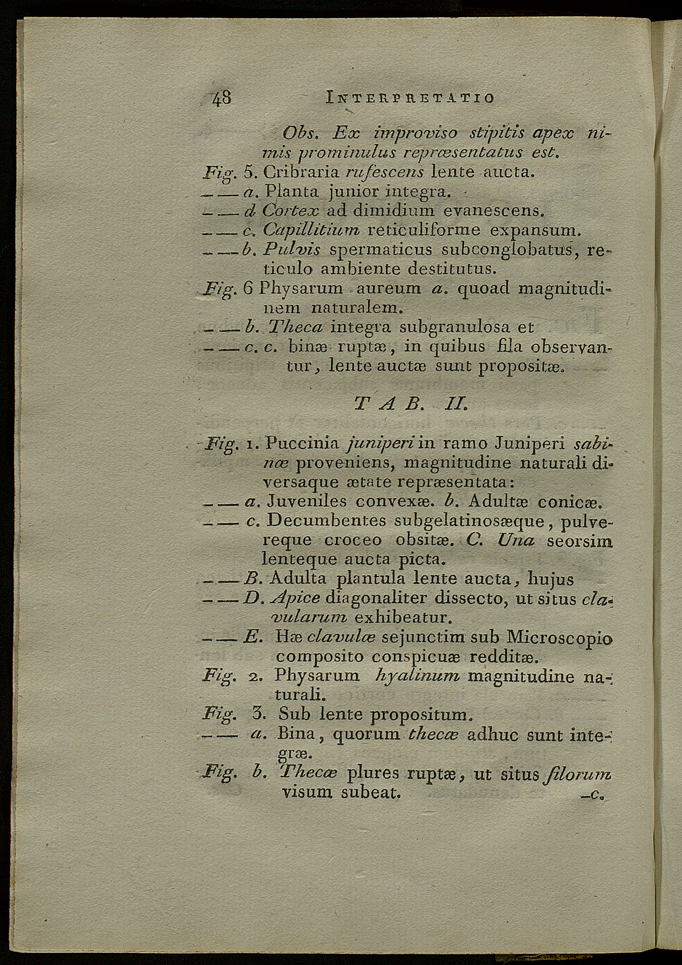 48 INTERPRETATIO

Obs. Ex improviso stipitis apex nimis prominulus repræsentatus est.

Fig. 5. Cribraria rufescens lente aucta.
— — a. Planta junior integra.
— — d Cortex ad dimidium evanescens.
— — c. Capillitium reticuliforme expansum.
— — b. Pulvis spermaticus subconglobatus, reticulo ambiente destitutus.
Fig. 6 Physarum aureum a. quoad magnitudinem naturalem.
— — b. Theca integra subgranulosa et
— — c. c. binæ ruptæ, in quibus fila observantur, lente auctæ sunt propositæ.

TAB. II.

Fig. 1. Puccinia juniperi in ramo Juniperi sabinæ proveniens, magnitudine naturali diversaque ætate repræsentata:
— — a. Juveniles convexæ. b. Adultæ conicæ.
— — c. Decumbentes subgelatinosæque, pulvereque croceo obsitæ. C. Una seorsim lenteque aucta picta.
— — B. Adulta plantula lente aucta, hujus
— — D. Apice diagonaliter dissecto, ut situs clavularum exhibeatur.
— — E. Hæ clavulæ sejunctim sub Microscopio composito conspicuæ redditæ.
Fig. 2. Physarum hyalinum magnitudine naturali.
Fig. 3. Sub lente propositum.
— — a. Bina, quorum thecæ adhuc sunt integræ.
Fig. b. Thecæ plures ruptæ, ut situs filorum visum subeat.

—c.